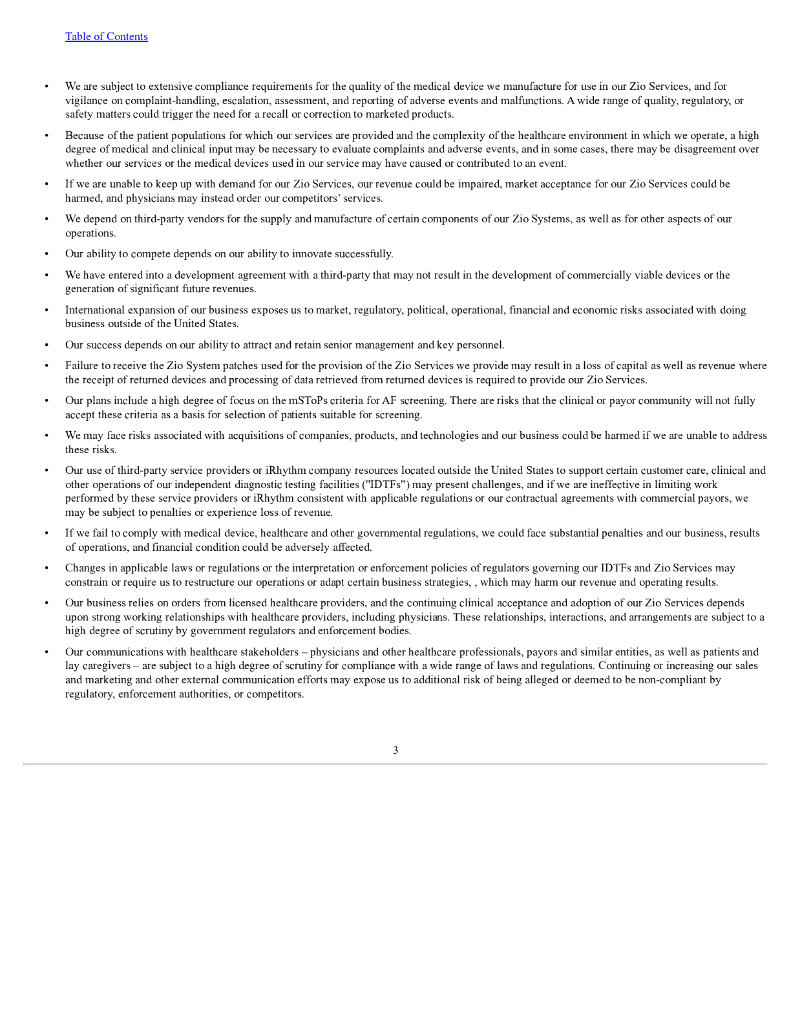 Table of Contents

• We are subject to extensive compliance requirements for the quality of the medical device we manufacture for use in our Zio Services, and for vigilance on complaint-handling, escalation, assessment, and reporting of adverse events and malfunctions. A wide range of quality, regulatory, or safety matters could trigger the need for a recall or correction to marketed products.

• Because of the patient populations for which our services are provided and the complexity of the healthcare environment in which we operate, a high degree of medical and clinical input may be necessary to evaluate complaints and adverse events, and in some cases, there may be disagreement over whether our services or the medical devices used in our service may have caused or contributed to an event.

• If we are unable to keep up with demand for our Zio Services, our revenue could be impaired, market acceptance for our Zio Services could be harmed, and physicians may instead order our competitors' services.

• We depend on third-party vendors for the supply and manufacture of certain components of our Zio Systems, as well as for other aspects of our operations.

• Our ability to compete depends on our ability to innovate successfully.

• We have entered into a development agreement with a third-party that may not result in the development of commercially viable devices or the generation of significant future revenues.

• International expansion of our business exposes us to market, regulatory, political, operational, financial and economic risks associated with doing business outside of the United States.

• Our success depends on our ability to attract and retain senior management and key personnel.

• Failure to receive the Zio System patches used for the provision of the Zio Services we provide may result in a loss of capital as well as revenue where the receipt of returned devices and processing of data retrieved from returned devices is required to provide our Zio Services.

• Our plans include a high degree of focus on the mSToPs criteria for AF screening. There are risks that the clinical or payor community will not fully accept these criteria as a basis for selection of patients suitable for screening.

• We may face risks associated with acquisitions of companies, products, and technologies and our business could be harmed if we are unable to address these risks.

• Our use of third-party service providers or iRhythm company resources located outside the United States to support certain customer care, clinical and other operations of our independent diagnostic testing facilities ("IDTFs") may present challenges, and if we are ineffective in limiting work performed by these service providers or iRhythm consistent with applicable regulations or our contractual agreements with commercial payors, we may be subject to penalties or experience loss of revenue.

• If we fail to comply with medical device, healthcare and other governmental regulations, we could face substantial penalties and our business, results of operations, and financial condition could be adversely affected.

• Changes in applicable laws or regulations or the interpretation or enforcement policies of regulators governing our IDTFs and Zio Services may constrain or require us to restructure our operations or adapt certain business strategies, , which may harm our revenue and operating results.

• Our business relies on orders from licensed healthcare providers, and the continuing clinical acceptance and adoption of our Zio Services depends upon strong working relationships with healthcare providers, including physicians. These relationships, interactions, and arrangements are subject to a high degree of scrutiny by government regulators and enforcement bodies.

• Our communications with healthcare stakeholders – physicians and other healthcare professionals, payors and similar entities, as well as patients and lay caregivers – are subject to a high degree of scrutiny for compliance with a wide range of laws and regulations. Continuing or increasing our sales and marketing and other external communication efforts may expose us to additional risk of being alleged or deemed to be non-compliant by regulatory, enforcement authorities, or competitors.

3